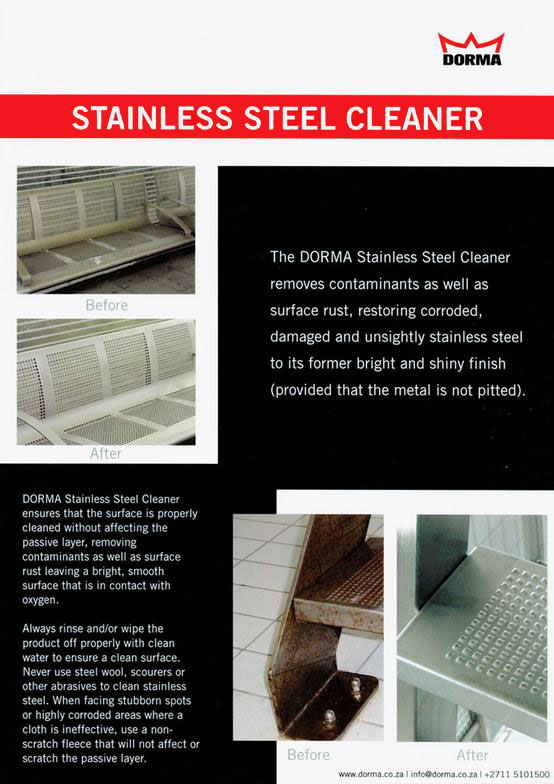 DORMA

STAINLESS STEEL CLEANER

Before

After

The DORMA Stainless Steel Cleaner removes contaminants as well as surface rust, restoring corroded, damaged and unsightly stainless steel to its former bright and shiny finish (provided that the metal is not pitted).

DORMA Stainless Steel Cleaner ensures that the surface is properly cleaned without affecting the passive layer, removing contaminants as well as surface rust leaving a bright, smooth surface that is in contact with oxygen.

Always rinse and/or wipe the product off properly with clean water to ensure a clean surface. Never use steel wool, scourers or other abrasives to clean stainless steel. When facing stubborn spots or highly corroded areas where a cloth is ineffective, use a non-scratch fleece that will not affect or scratch the passive layer.

Before

After

www.dorma.co.za | info@dorma.co.za | +2711 5101500